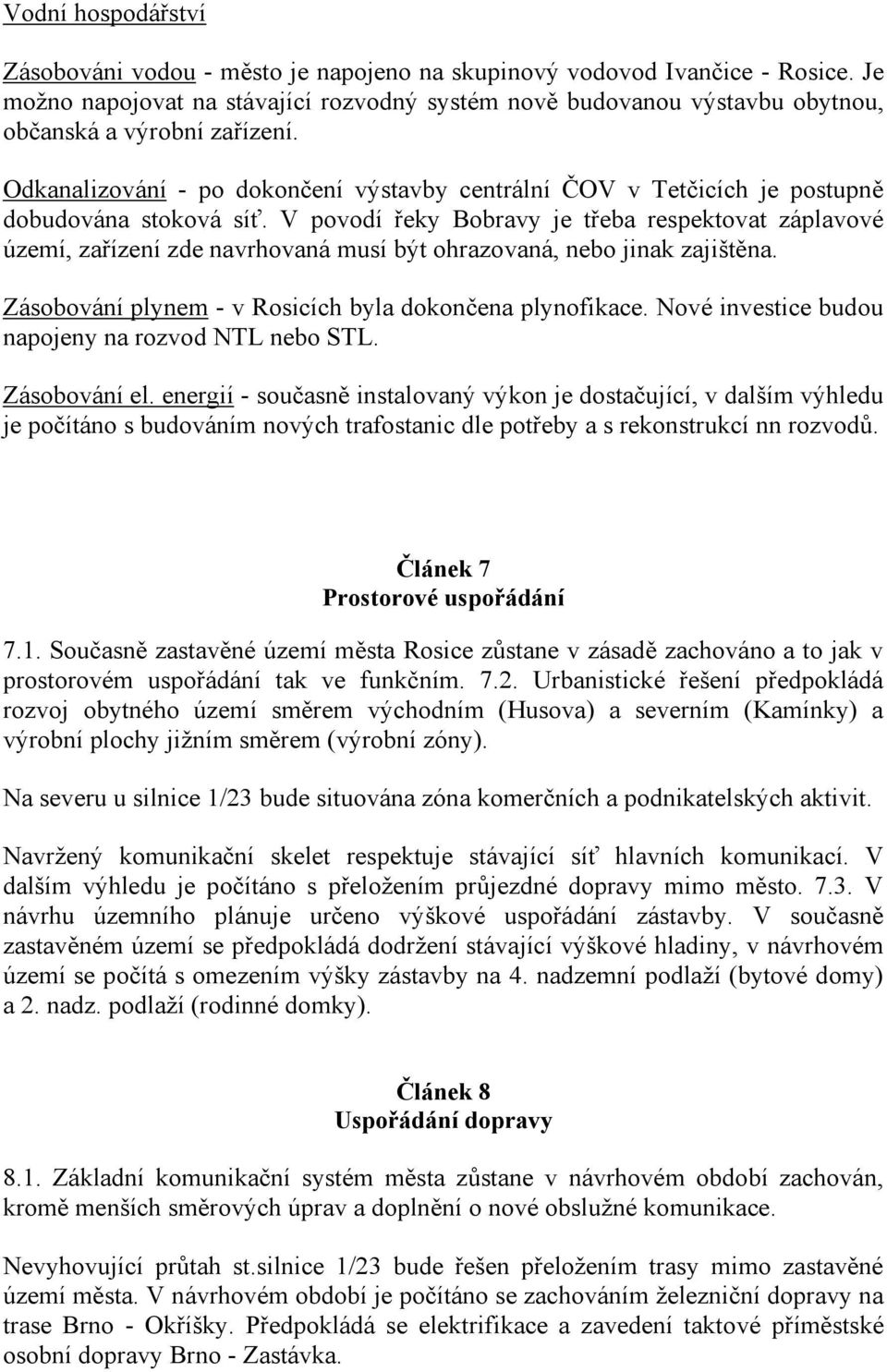 Vodní hospodářství

Zásobováni vodou - město je napojeno na skupinový vodovod Ivančice - Rosice. Je možno napojovat na stávající rozvodný systém nově budovanou výstavbu obytnou, občanská a výrobní zařízení.

Odkanalizování - po dokončení výstavby centrální ČOV v Tetčicích je postupně dobudována stoková síť. V povodí řeky Bobravy je třeba respektovat záplavové území, zařízení zde navrhovaná musí být ohrazovaná, nebo jinak zajištěna.

Zásobování plynem - v Rosicích byla dokončena plynofikace. Nové investice budou napojeny na rozvod NTL nebo STL.

Zásobování el. energií - současně instalovaný výkon je dostačující, v dalším výhledu je počítáno s budováním nových trafostanic dle potřeby a s rekonstrukcí nn rozvodů.

Článek 7
Prostorové uspořádání

7.1. Současně zastavěné území města Rosice zůstane v zásadě zachováno a to jak v prostorovém uspořádání tak ve funkčním. 7.2. Urbanistické řešení předpokládá rozvoj obytného území směrem východním (Husova) a severním (Kamínky) a výrobní plochy jižním směrem (výrobní zóny).

Na severu u silnice 1/23 bude situována zóna komerčních a podnikatelských aktivit.

Navržený komunikační skelet respektuje stávající síť hlavních komunikací. V dalším výhledu je počítáno s přeložením průjezdné dopravy mimo město. 7.3. V návrhu územního plánuje určeno výškové uspořádání zástavby. V současně zastavěném území se předpokládá dodržení stávající výškové hladiny, v návrhovém území se počítá s omezením výšky zástavby na 4. nadzemní podlaží (bytové domy) a 2. nadz. podlaží (rodinné domky).

Článek 8
Uspořádání dopravy

8.1. Základní komunikační systém města zůstane v návrhovém období zachován, kromě menších směrových úprav a doplnění o nové obslužné komunikace.

Nevyhovující průtah st.silnice 1/23 bude řešen přeložením trasy mimo zastavěné území města. V návrhovém období je počítáno se zachováním železniční dopravy na trase Brno - Okříšky. Předpokládá se elektrifikace a zavedení taktové příměstské osobní dopravy Brno - Zastávka.